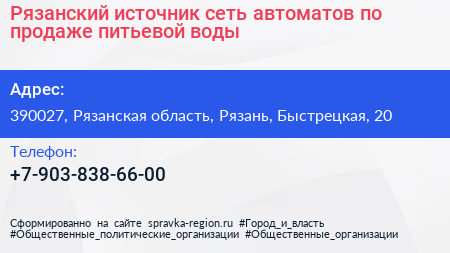 Рязанский источник сеть автоматов по продаже питьевой воды

Адрес:

390027, Рязанская область, Рязань, Быстрецкая, 20

Телефон:

+7-903-838-66-00

Сформированно на сайте spravka-region.ru #Город_и_власть #Общественные_политические_организации #Общественные_организации